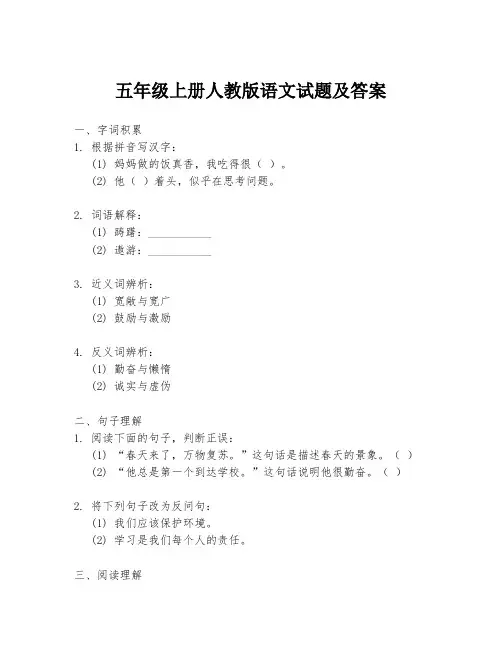 五年级上册人教版语文试题及答案

一、字词积累

1. 根据拼音写汉字：

(1) 妈妈做的饭真香，我吃得很（ ）。

(2) 他（ ）着头，似乎在思考问题。

2. 词语解释：

(1) 踌躇：____________

(2) 遨游：____________

3. 近义词辨析：

(1) 宽敞与宽广

(2) 鼓励与激励

4. 反义词辨析：

(1) 勤奋与懒惰

(2) 诚实与虚伪

二、句子理解

1. 阅读下面的句子，判断正误：

(1) “春天来了，万物复苏。”这句话是描述春天的景象。（ ）

(2) “他总是第一个到达学校。”这句话说明他很勤奋。（ ）

2. 将下列句子改为反问句：

(1) 我们应该保护环境。

(2) 学习是我们每个人的责任。

三、阅读理解